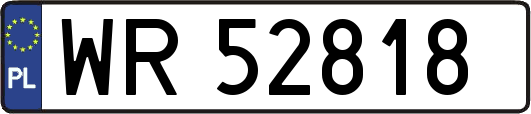 PL
WR 52818